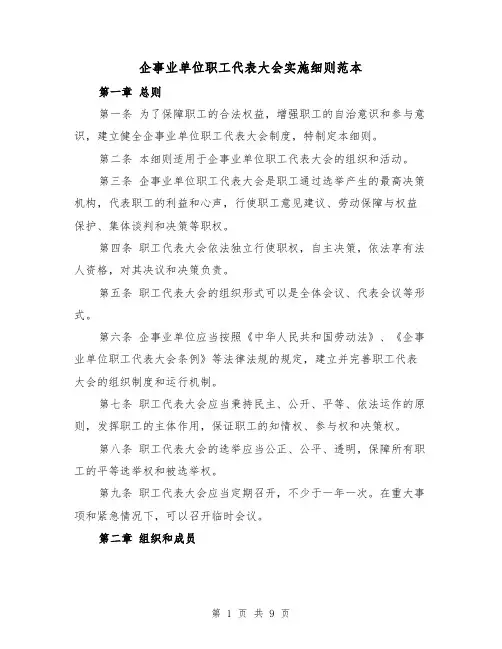 企事业单位职工代表大会实施细则范本

第一章 总则

第一条 为了保障职工的合法权益，增强职工的自治意识和参与意识，建立健全企事业单位职工代表大会制度，特制定本细则。

第二条 本细则适用于企事业单位职工代表大会的组织和活动。

第三条 企事业单位职工代表大会是职工通过选举产生的最高决策机构，代表职工的利益和心声，行使职工意见建议、劳动保障与权益保护、集体谈判和决策等职权。

第四条 职工代表大会依法独立行使职权，自主决策，依法享有法人资格，对其决议和决策负责。

第五条 职工代表大会的组织形式可以是全体会议、代表会议等形式。

第六条 企事业单位应当按照《中华人民共和国劳动法》、《企事业单位职工代表大会条例》等法律法规的规定，建立并完善职工代表大会的组织制度和运行机制。

第七条 职工代表大会应当秉持民主、公开、平等、依法运作的原则，发挥职工的主体作用，保证职工的知情权、参与权和决策权。

第八条 职工代表大会的选举应当公正、公平、透明，保障所有职工的平等选举权和被选举权。

第九条 职工代表大会应当定期召开，不少于一年一次。在重大事项和紧急情况下，可以召开临时会议。

第二章 组织和成员

第 1 页 共 9 页